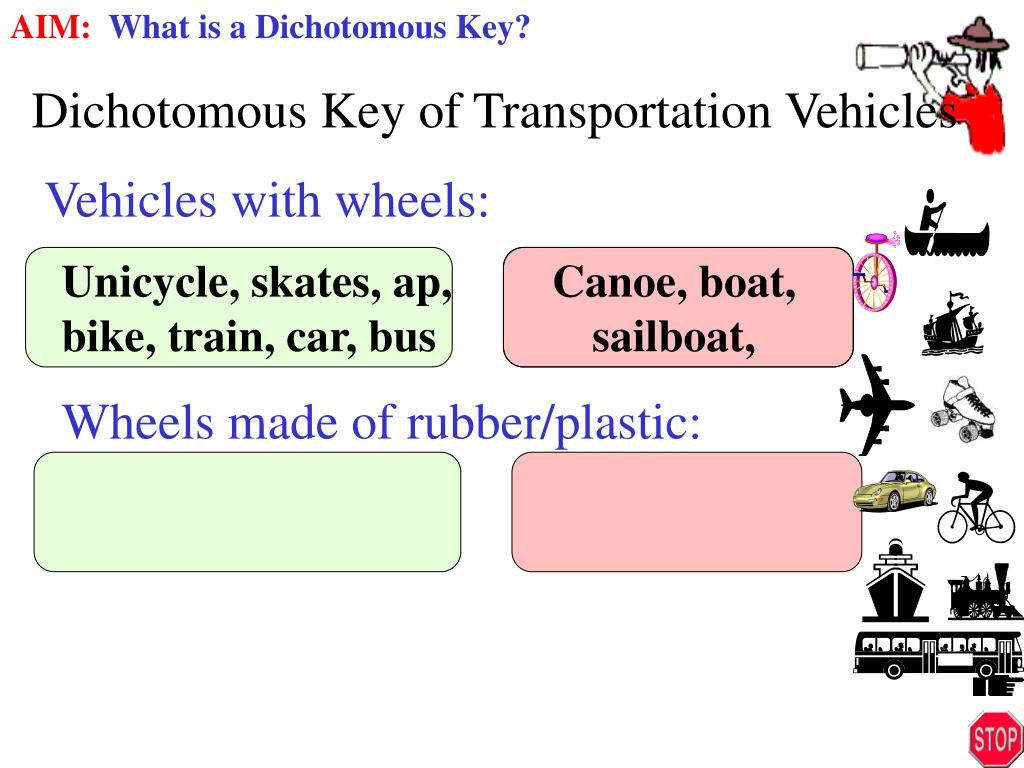 AIM: What is a Dichotomous Key?

Dichotomous Key of Transportation Vehicles

Vehicles with wheels:

Unicycle, skates, ap, bike, train, car, bus

Canoe, boat, sailboat,

Wheels made of rubber/plastic:

STOP